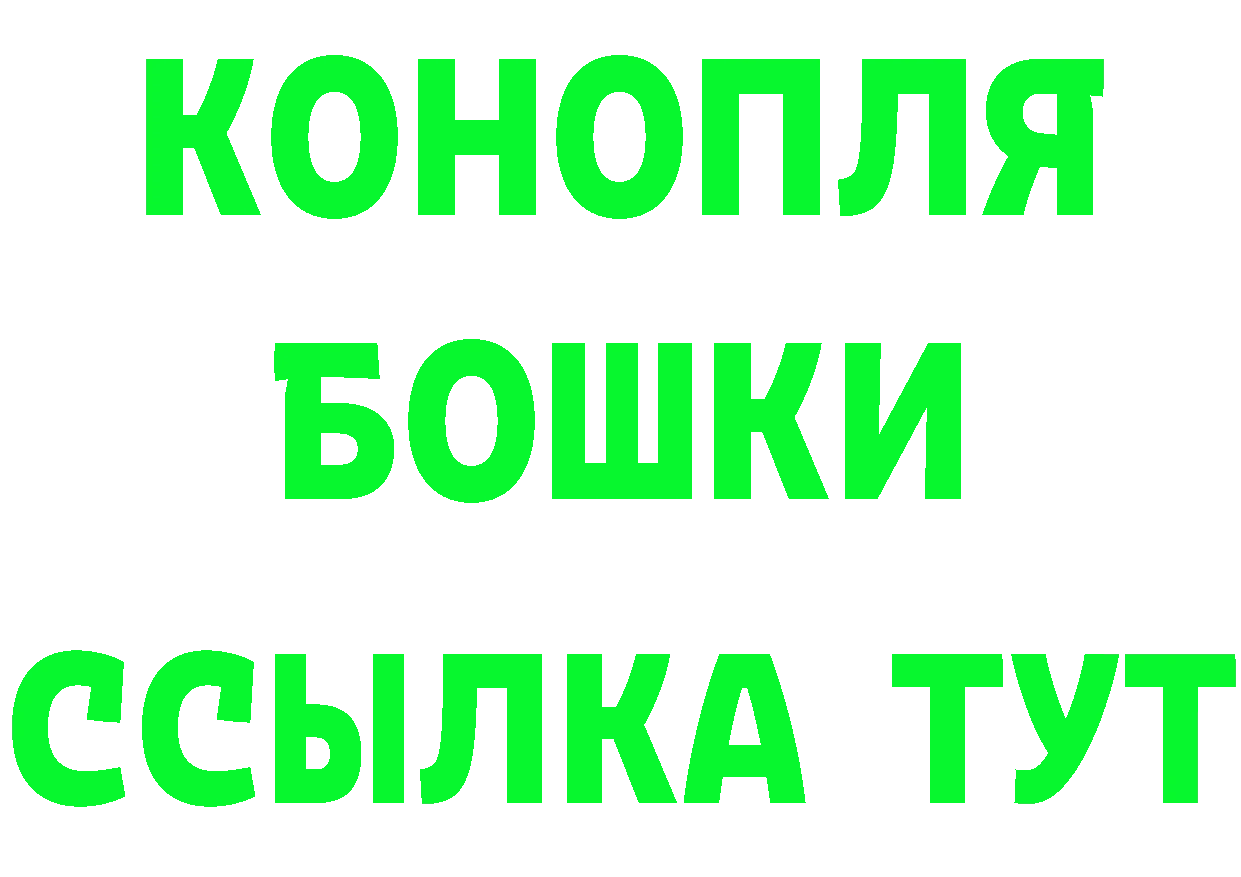 КОНОПЛЯ
БОШКИ
ССЫЛКА ТУТ